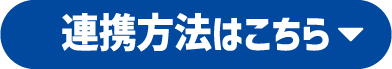 連携方法はこちら ▼